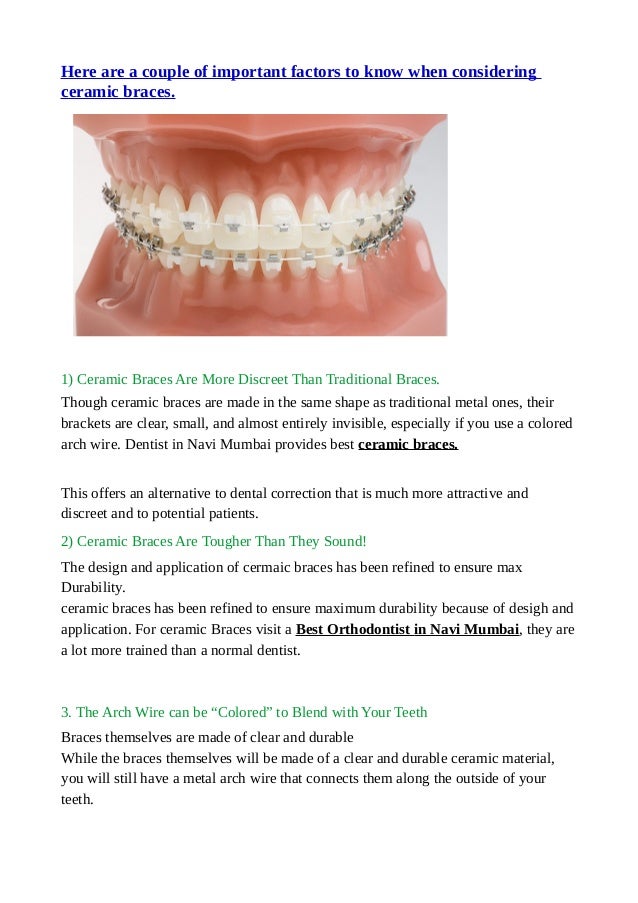 Here are a couple of important factors to know when considering ceramic braces.

1) Ceramic Braces Are More Discreet Than Traditional Braces.

Though ceramic braces are made in the same shape as traditional metal ones, their brackets are clear, small, and almost entirely invisible, especially if you use a colored arch wire. Dentist in Navi Mumbai provides best ceramic braces.

This offers an alternative to dental correction that is much more attractive and discreet and to potential patients.

2) Ceramic Braces Are Tougher Than They Sound!

The design and application of cermaic braces has been refined to ensure max Durability.
ceramic braces has been refined to ensure maximum durability because of desigh and application. For ceramic Braces visit a Best Orthodontist in Navi Mumbai, they are a lot more trained than a normal dentist.

3. The Arch Wire can be “Colored” to Blend with Your Teeth

Braces themselves are made of clear and durable
While the braces themselves will be made of a clear and durable ceramic material, you will still have a metal arch wire that connects them along the outside of your teeth.